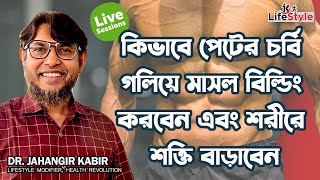 Live Sessions

JK LifeStyle

কিভাবে পেটের চর্বি গলিয়ে মাসল বিল্ডিং করবেন এবং শরীরে শক্তি বাড়াবেন

DR. JAHANGIR KABIR
LIFESTYLE MODIFIER, HEALTH REVOLUTION